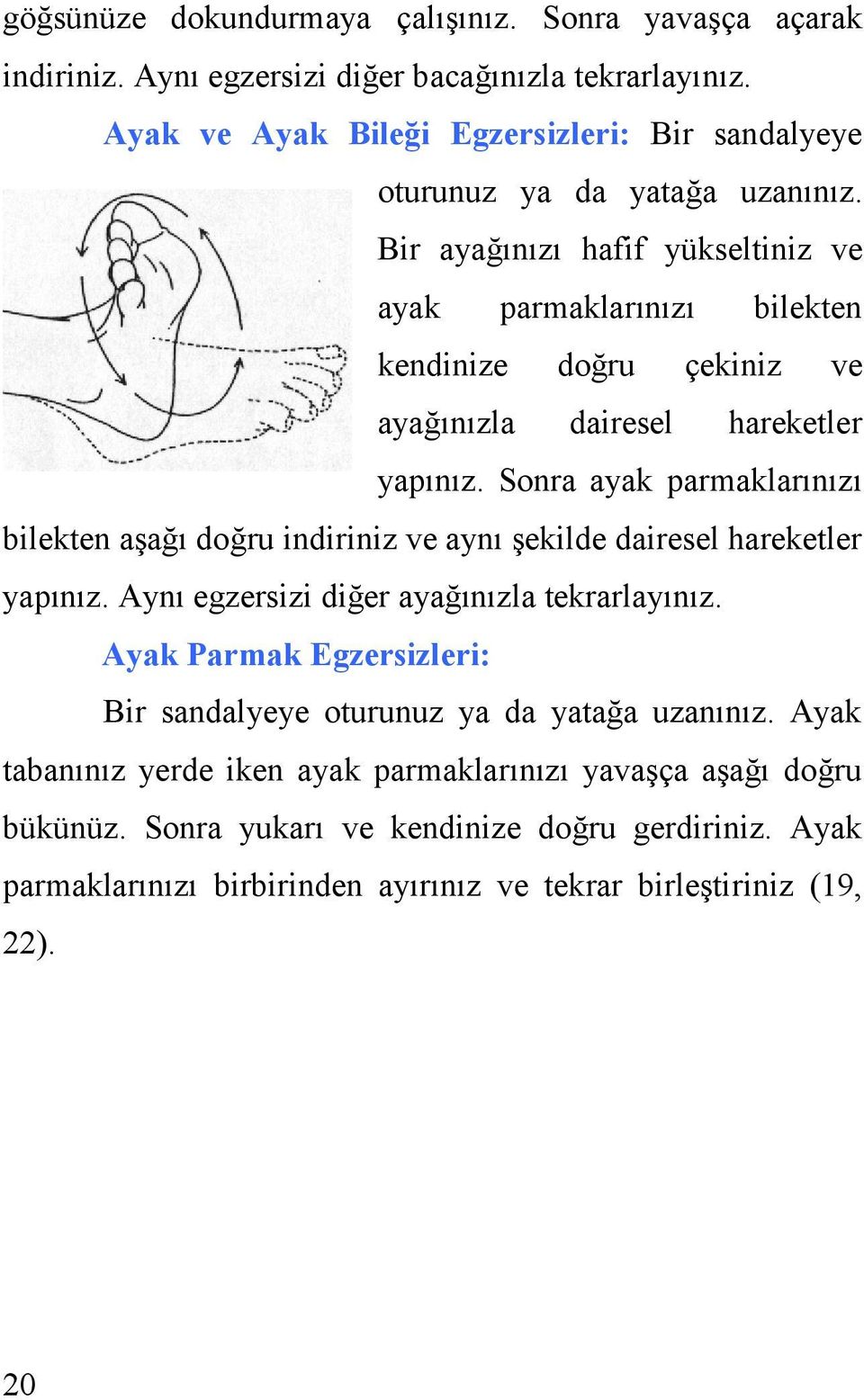 göğsünüze dokundurmaya çalışınız. Sonra yavaşça açarak indiriniz. Aynı egzersizi diğer bacağınızla tekrarlayınız.

Ayak ve Ayak Bileği Egzersizleri: Bir sandalyeye oturunuz ya da yatağa uzanınız. Bir ayağınızı hafif yükseltiniz ve ayak parmaklarınızı bilekten kendinize doğru çekiniz ve ayağınızla dairesel hareketler yapınız. Sonra ayak parmaklarınızı bilekten aşağı doğru indiriniz ve aynı şekilde dairesel hareketler yapınız. Aynı egzersizi diğer ayağınızla tekrarlayınız.

Ayak Parmak Egzersizleri:

Bir sandalyeye oturunuz ya da yatağa uzanınız. Ayak tabanınız yerde iken ayak parmaklarınızı yavaşça aşağı doğru bükünüz. Sonra yukarı ve kendinize doğru gerdiriniz. Ayak parmaklarınızı birbirinden ayırınız ve tekrar birleştiriniz (19, 22).

20